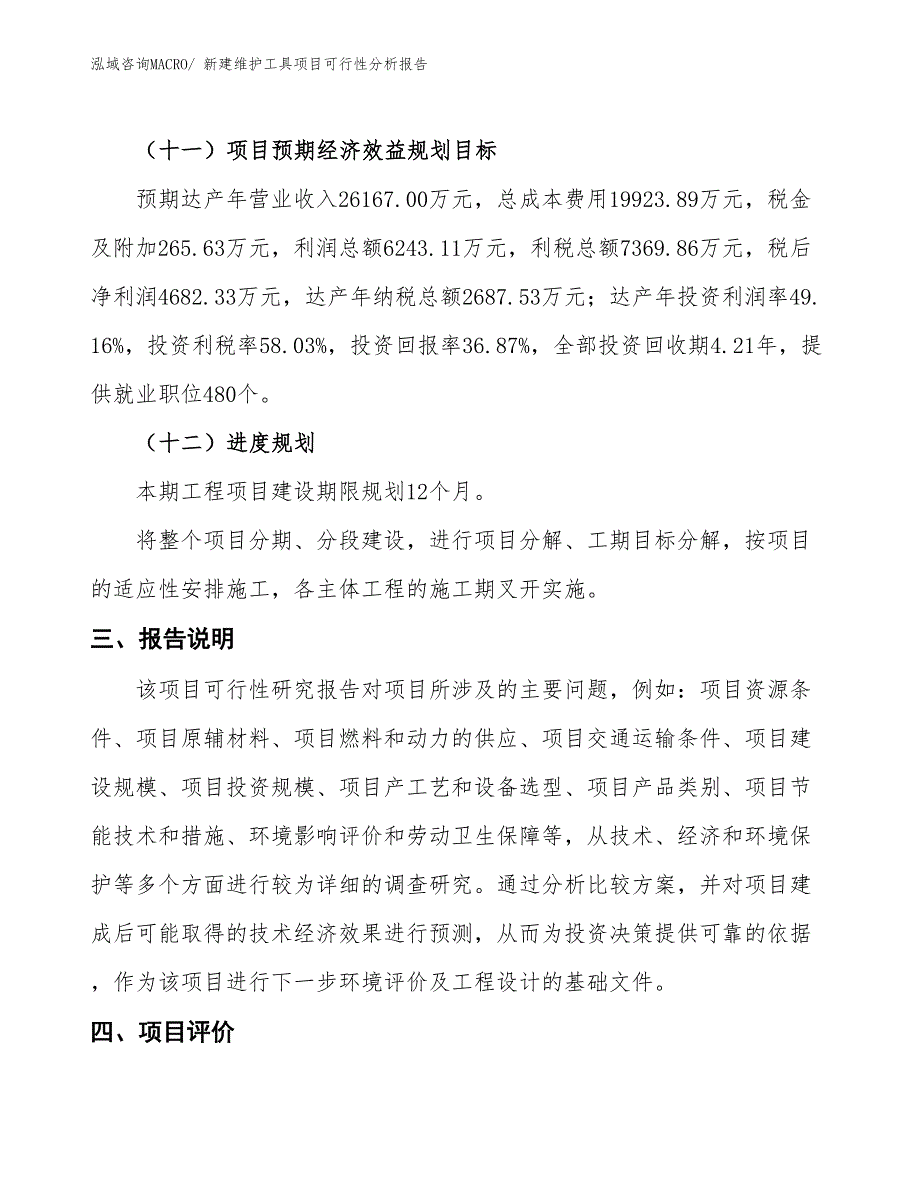 泓域咨询MACRO/ 新建维护工具项目可行性分析报告

（十一）项目预期经济效益规划目标

预期达产年营业收入26167.00万元，总成本费用19923.89万元，税金及附加265.63万元，利润总额6243.11万元，利税总额7369.86万元，税后净利润4682.33万元，达产年纳税总额2687.53万元；达产年投资利润率49.16%，投资利税率58.03%，投资回报率36.87%，全部投资回收期4.21年，提供就业职位480个。

（十二）进度规划

本期工程项目建设期限规划12个月。

将整个项目分期、分段建设，进行项目分解、工期目标分解，按项目的适应性安排施工，各主体工程的施工期叉开实施。

三、报告说明

该项目可行性研究报告对项目所涉及的主要问题，例如：项目资源条件、项目原辅材料、项目燃料和动力的供应、项目交通运输条件、项目建设规模、项目投资规模、项目产工艺和设备选型、项目产品类别、项目节能技术和措施、环境影响评价和劳动卫生保障等，从技术、经济和环境保护等多个方面进行较为详细的调查研究。通过分析比较方案，并对项目建成后可能取得的技术经济效果进行预测，从而为投资决策提供可靠的依据，作为该项目进行下一步环境评价及工程设计的基础文件。

四、项目评价